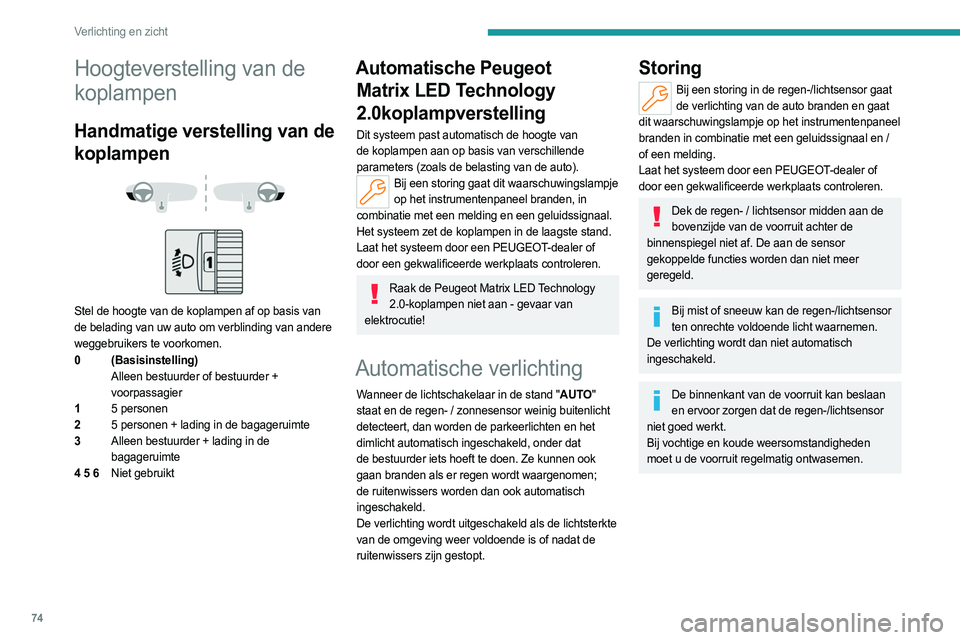 Verlichting en zicht

Hoogteverstelling van de koplampen

Handmatige verstelling van de koplampen

1

Stel de hoogte van de koplampen af op basis van de belading van uw auto om verblinding van andere weggebruikers te voorkomen.

0 (Basisinstelling) Alleen bestuurder of bestuurder + voorpassagier
1 5 personen
2 5 personen + lading in de bagageruimte
3 Alleen bestuurder + lading in de bagageruimte
4 5 6 Niet gebruikt

Automatische Peugeot Matrix LED Technology 2.0koplampverstelling

Dit systeem past automatisch de hoogte van de koplampen aan op basis van verschillende parameters (zoals de belasting van de auto).

Bij een storing gaat dit waarschuwingslampje op het instrumentenpaneel branden, in combinatie met een melding en een geluidssignaal. Het systeem zet de koplampen in de laagste stand. Laat het systeem door een PEUGEOT-dealer of door een gekwalificeerde werkplaats controleren.

Raak de Peugeot Matrix LED Technology 2.0-koplampen niet aan - gevaar van elektrocutie!

Automatische verlichting

Wanneer de lichtschakelaar in de stand "AUTO" staat en de regen- / zonnesensor weinig buitenlicht detecteert, dan worden de parkeerlichten en het dimlicht automatisch ingeschakeld, onder dat de bestuurder iets hoeft te doen. Ze kunnen ook gaan branden als er regen wordt waargenomen; de ruitenwissers worden dan ook automatisch ingeschakeld.
De verlichting wordt uitgeschakeld als de lichtsterkte van de omgeving weer voldoende is of nadat de ruitenwissers zijn gestopt.

Storing

Bij een storing in de regen-/lichtsensor gaat de verlichting van de auto branden en gaat dit waarschuwingslampje op het instrumentenpaneel branden in combinatie met een geluidssignaal en / of een melding.
Laat het systeem door een PEUGEOT-dealer of door een gekwalificeerde werkplaats controleren.

Dek de regen- / lichtsensor midden aan de bovenzijde van de voorruit achter de binnenspiegel niet af. De aan de sensor gekoppelde functies worden dan niet meer geregeld.

Bij mist of sneeuw kan de regen-/lichtsensor ten onrechte voldoende licht waarnemen. De verlichting wordt dan niet automatisch ingeschakeld.

De binnenkant van de voorruit kan beslaan en ervoor zorgen dat de regen-/lichtsensor niet goed werkt.
Bij vochtige en koude weersomstandigheden moet u de voorruit regelmatig ontwasemen.

74

carmanualsonline.info